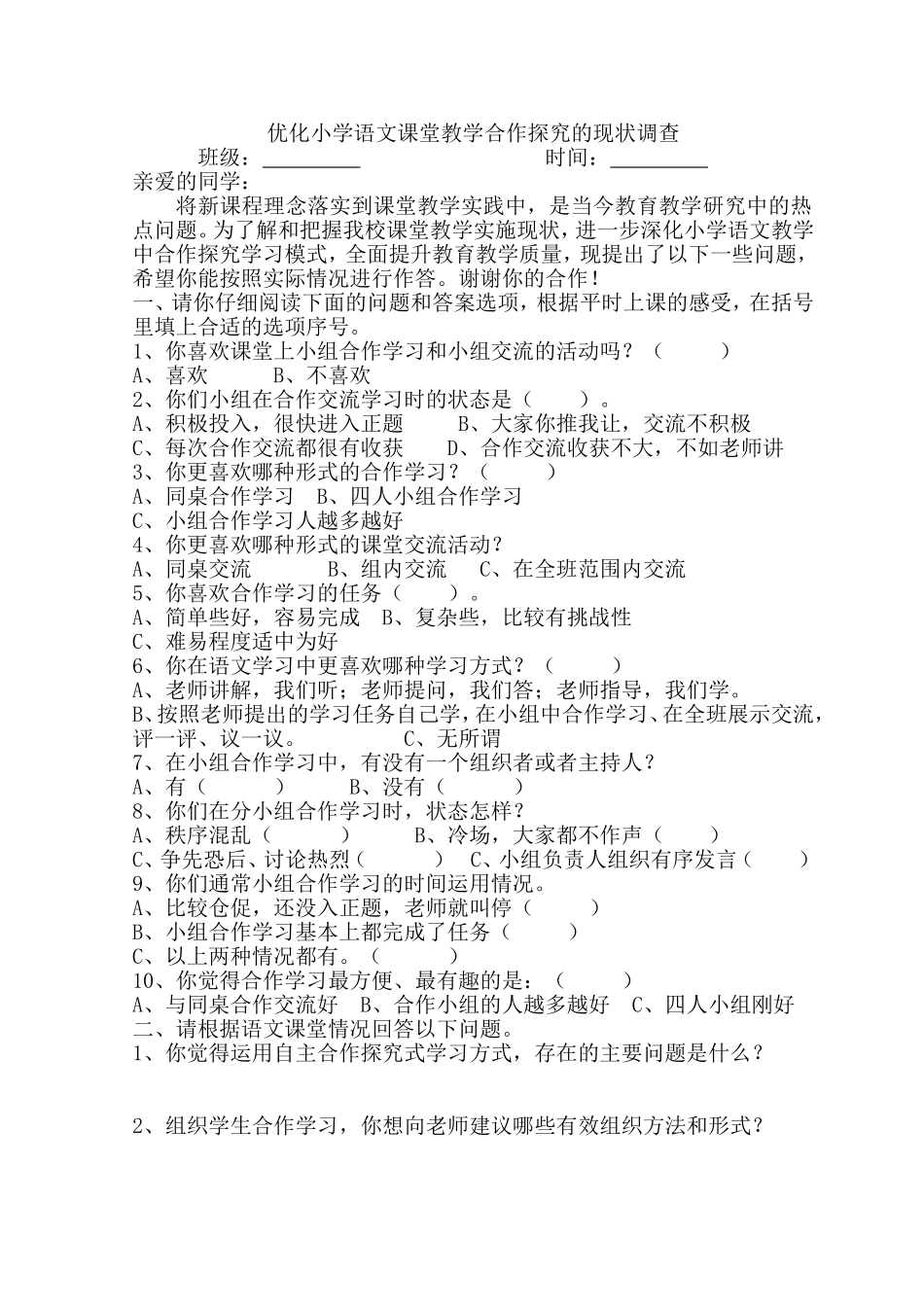 优化小学语文课堂教学合作探究的现状调查

班级：__________ 时间：__________

亲爱的同学：

将新课程理念落实到课堂教学实践中，是当今教育教学研究中的热点问题。为了解和把握我校课堂教学实施现状，进一步深化小学语文教学中合作探究学习模式，全面提升教育教学质量，现提出了以下一些问题，希望你能按照实际情况进行作答。谢谢你的合作！

一、请你仔细阅读下面的问题和答案选项，根据平时上课的感受，在括号里填上合适的选项序号。

1、你喜欢课堂上小组合作学习和小组交流的活动吗？（ ）

A、喜欢 B、不喜欢

2、你们小组在合作交流学习时的状态是（ ）。

A、积极投入，很快进入正题 B、大家你推我让，交流不积极

C、每次合作交流都很有收获 D、合作交流收获不大，不如老师讲

3、你更喜欢哪种形式的合作学习？（ ）

A、同桌合作学习 B、四人小组合作学习

C、小组合作学习人越多越好

4、你更喜欢哪种形式的课堂交流活动？

A、同桌交流 B、组内交流 C、在全班范围内交流

5、你喜欢合作学习的任务（ ）。

A、简单些好，容易完成 B、复杂些，比较有挑战性

C、难易程度适中为好

6、你在语文学习中更喜欢哪种学习方式？（ ）

A、老师讲解，我们听；老师提问，我们答；老师指导，我们学。

B、按照老师提出的学习任务自己学，在小组中合作学习、在全班展示交流，评一评、议一议。 C、无所谓

7、在小组合作学习中，有没有一个组织者或者主持人？

A、有（ ） B、没有（ ）

8、你们在分小组合作学习时，状态怎样？

A、秩序混乱（ ） B、冷场，大家都不作声（ ）

C、争先恐后、讨论热烈（ ） C、小组负责人组织有序发言（ ）

9、你们通常小组合作学习的时间运用情况。

A、比较仓促，还没入正题，老师就叫停（ ）

B、小组合作学习基本上都完成了任务（ ）

C、以上两种情况都有。（ ）

10、你觉得合作学习最方便、最有趣的是：（ ）

A、与同桌合作交流好 B、合作小组的人越多越好 C、四人小组刚好

二、请根据语文课堂情况回答以下问题。

1、你觉得运用自主合作探究式学习方式，存在的主要问题是什么？

2、组织学生合作学习，你想向老师建议哪些有效组织方法和形式？